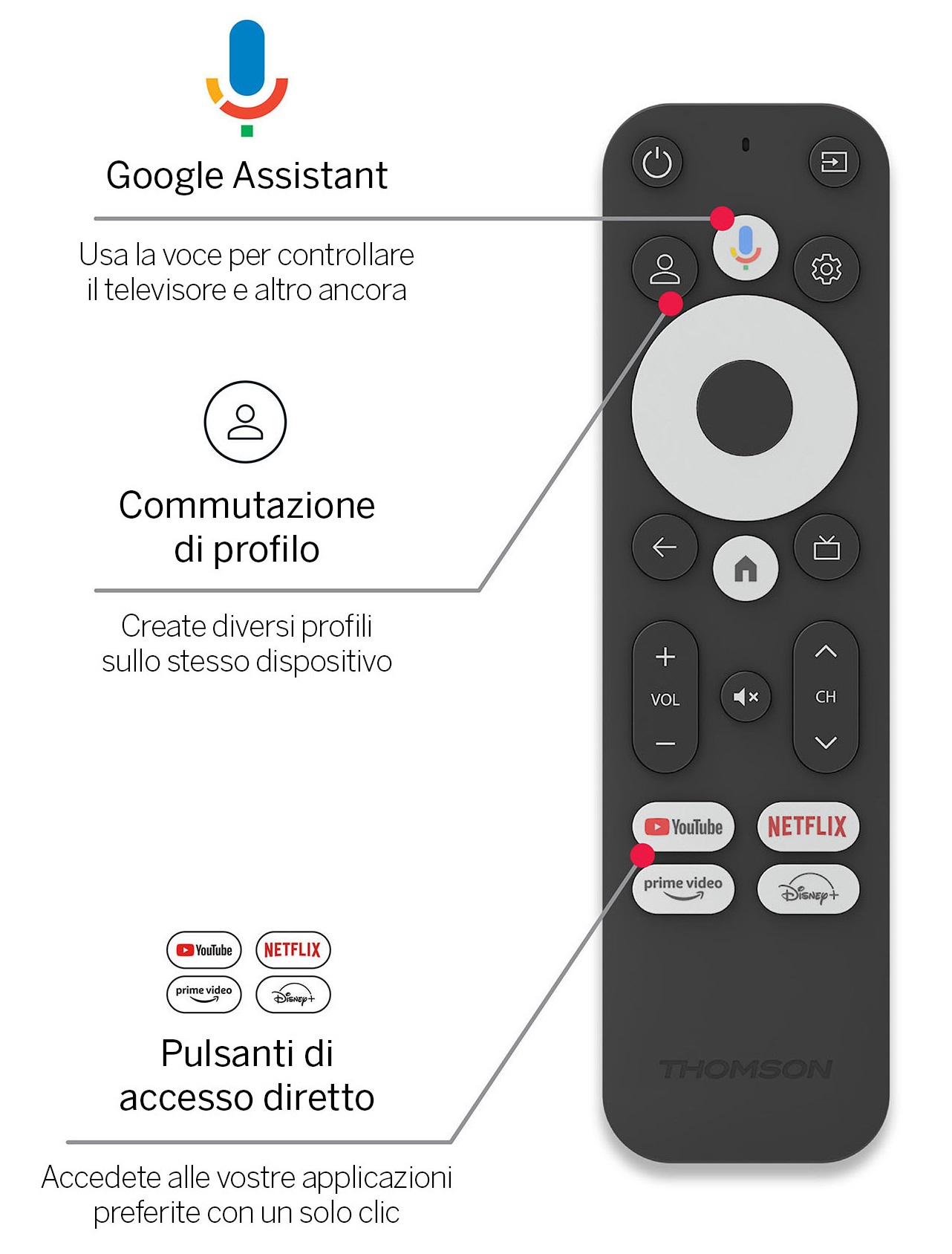 Google Assistant

Usa la voce per controllare il televisore e altro ancora

Commutazione di profilo

Create diversi profili sullo stesso dispositivo

YouTube NETFLIX prime video Disney+

Pulsanti di accesso diretto

Accedete alle vostre applicazioni preferite con un solo clic

VOL

CH

YouTube

NETFLIX

prime video

Disney+

THOMSON